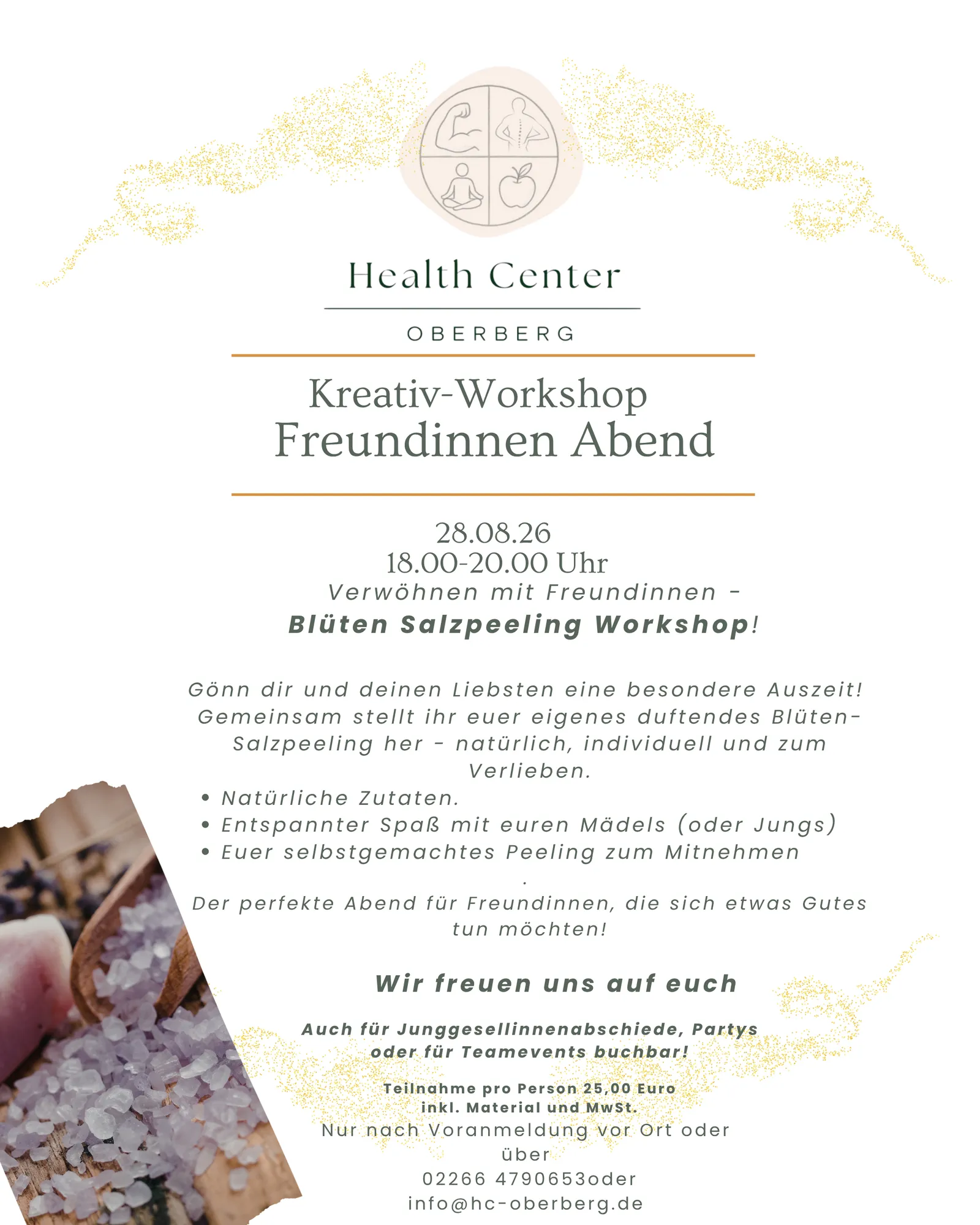 Health Center

OBERBERG

Kreativ-Workshop
Freundinnen Abend

28.08.26
18.00-20.00 Uhr
Verwöhnen mit Freundinnen -
Blüten Salzpeeling Workshop!

Gönn dir und deinen Liebsten eine besondere Auszeit! Gemeinsam stellt ihr euer eigenes duftendes Blüten-Salzpeeling her - natürlich, individuell und zum Verlieben.

• Natürliche Zutaten.
• Entspannter Spaß mit euren Mädels (oder Jungs)
• Euer selbstgemachtes Peeling zum Mitnehmen
.
Der perfekte Abend für Freundinnen, die sich etwas Gutes tun möchten!

Wir freuen uns auf euch

Auch für Junggesellinnenabschiede, Partys oder für Teamevents buchbar!

Teilnahme pro Person 25,00 Euro
inkl. Material und MwSt.
Nur nach Voranmeldung vor Ort oder über
02266 4790653oder
info@hc-oberberg.de